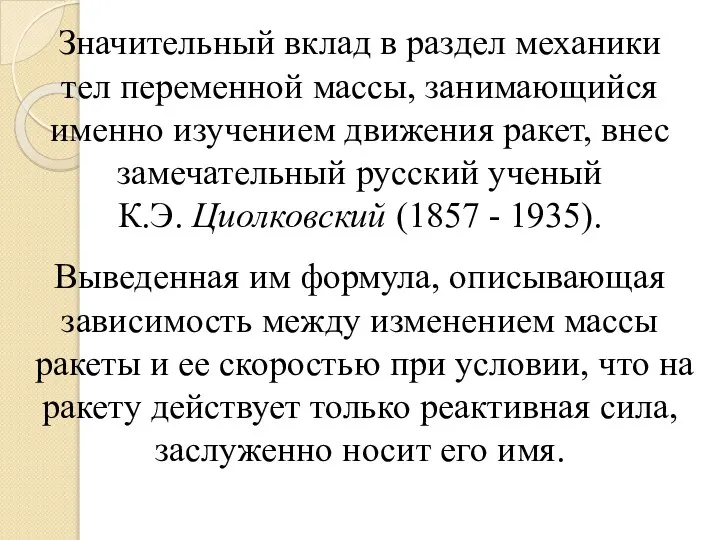 Значительный вклад в раздел механики тел переменной массы, занимающийся именно изучением движения ракет, внес замечательный русский ученый К.Э. Циолковский (1857 - 1935).

Выведенная им формула, описывающая зависимость между изменением массы ракеты и ее скоростью при условии, что на ракету действует только реактивная сила, заслуженно носит его имя.